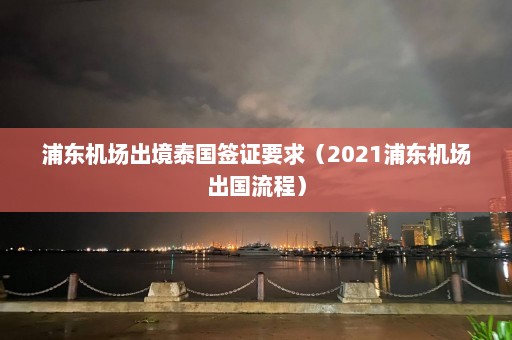 浦东机场出境泰国签证要求（2021浦东机场出国流程）